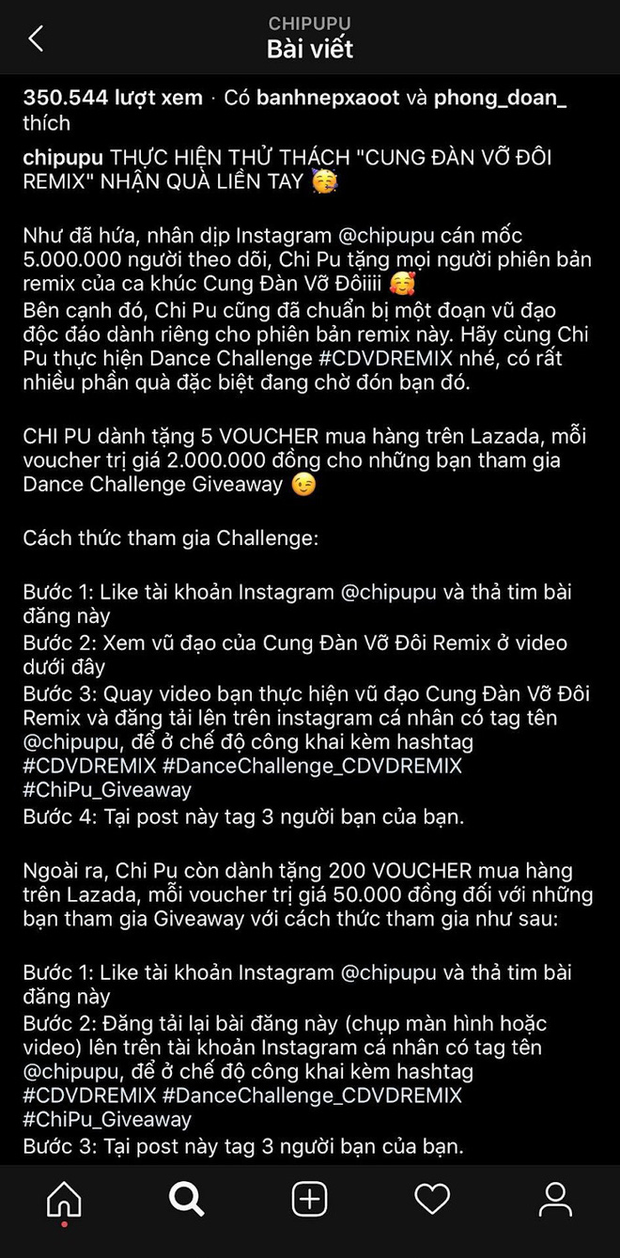 CHIPUPU
Bài viết

350.544 lượt xem · Có banhnepxaoot và phong_doan_ thích

chipupu THỰC HIỆN THỬ THÁCH "CUNG ĐÀN VỠ ĐÔI REMIX" NHẬN QUÀ LIỀN TAY 🥳

Như đã hứa, nhân dịp Instagram @chipupu cán mốc 5.000.000 người theo dõi, Chi Pu tặng mọi người phiên bản remix của ca khúc Cung Đàn Vỡ Đôiiii 🥰
Bên cạnh đó, Chi Pu cũng đã chuẩn bị một đoạn vũ đạo độc đáo dành riêng cho phiên bản remix này. Hãy cùng Chi Pu thực hiện Dance Challenge #CDVDREMIX nhé, có rất nhiều phần quà đặc biệt đang chờ đón bạn đó.

CHI PU dành tặng 5 VOUCHER mua hàng trên Lazada, mỗi voucher trị giá 2.000.000 đồng cho những bạn tham gia Dance Challenge Giveaway 😉

Cách thức tham gia Challenge:

Bước 1: Like tài khoản Instagram @chipupu và thả tim bài đăng này
Bước 2: Xem vũ đạo của Cung Đàn Vỡ Đôi Remix ở video dưới đây
Bước 3: Quay video bạn thực hiện vũ đạo Cung Đàn Vỡ Đôi Remix và đăng tải lên trên instagram cá nhân có tag tên @chipupu, để ở chế độ công khai kèm hashtag #CDVDREMIX #DanceChallenge_CDVDREMIX #ChiPu_Giveaway
Bước 4: Tại post này tag 3 người bạn của bạn.

Ngoài ra, Chi Pu còn dành tặng 200 VOUCHER mua hàng trên Lazada, mỗi voucher trị giá 50.000 đồng đối với những bạn tham gia Giveaway với cách thức tham gia như sau:

Bước 1: Like tài khoản Instagram @chipupu và thả tim bài đăng này
Bước 2: Đăng tải lại bài đăng này (chụp màn hình hoặc video) lên trên tài khoản Instagram cá nhân có tag tên @chipupu, để ở chế độ công khai kèm hashtag #CDVDREMIX #DanceChallenge_CDVDREMIX #ChiPu_Giveaway
Bước 3: Tại post này tag 3 người bạn của bạn.